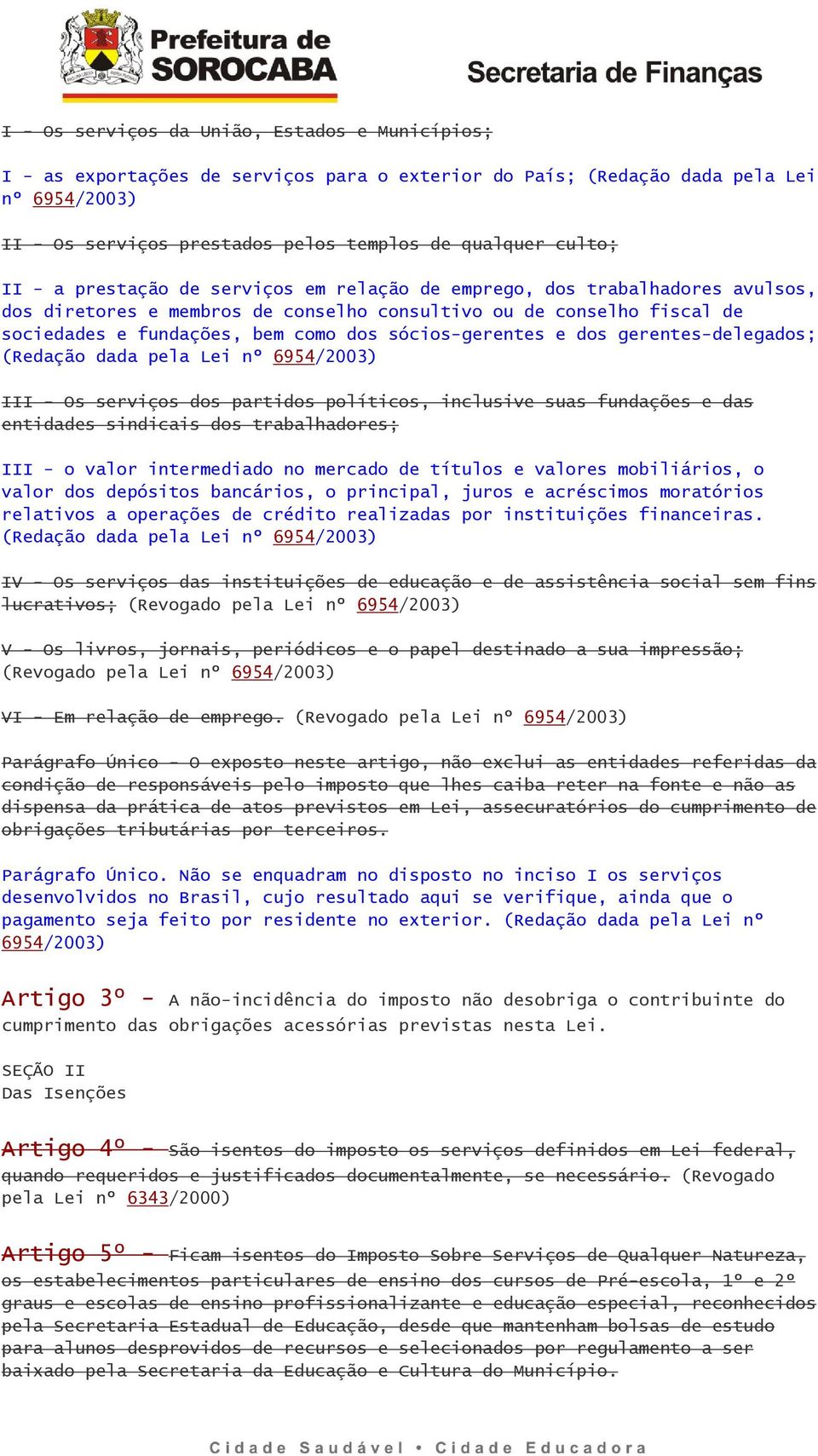 Prefeitura de SOROCABA

Secretaria de Finanças

I - Os serviços da União, Estados e Municípios;

I - as exportações de serviços para o exterior do País; (Redação dada pela Lei nº 6954/2003)

II - Os serviços prestados pelos templos de qualquer culto;

II - a prestação de serviços em relação de emprego, dos trabalhadores avulsos, dos diretores e membros de conselho consultivo ou de conselho fiscal de sociedades e fundações, bem como dos sócios-gerentes e dos gerentes-delegados; (Redação dada pela Lei nº 6954/2003)

III - Os serviços dos partidos políticos, inclusive suas fundações e das entidades sindicais dos trabalhadores;

III - o valor intermediado no mercado de títulos e valores mobiliários, o valor dos depósitos bancários, o principal, juros e acréscimos moratórios relativos a operações de crédito realizadas por instituições financeiras. (Redação dada pela Lei nº 6954/2003)

IV - Os serviços das instituições de educação e de assistência social sem fins lucrativos; (Revogado pela Lei nº 6954/2003)

V - Os livros, jornais, periódicos e o papel destinado a sua impressão; (Revogado pela Lei nº 6954/2003)

VI - Em relação de emprego. (Revogado pela Lei nº 6954/2003)

Parágrafo Único - O exposto neste artigo, não exclui as entidades referidas da condição de responsáveis pelo imposto que lhes caiba reter na fonte e não as dispensa da prática de atos previstos em Lei, assecuratórios do cumprimento de obrigações tributárias por terceiros.

Parágrafo Único. Não se enquadram no disposto no inciso I os serviços desenvolvidos no Brasil, cujo resultado aqui se verifique, ainda que o pagamento seja feito por residente no exterior. (Redação dada pela Lei nº 6954/2003)

Artigo 3º - A não-incidência do imposto não desobriga o contribuinte do cumprimento das obrigações acessórias previstas nesta Lei.

SEÇÃO II
Das Isenções

Artigo 4º - São isentos do imposto os serviços definidos em Lei federal, quando requeridos e justificados documentalmente, se necessário. (Revogado pela Lei nº 6343/2000)

Artigo 5º - Ficam isentos do Imposto Sobre Serviços de Qualquer Natureza, os estabelecimentos particulares de ensino dos cursos de Pré-escola, 1º e 2º graus e escolas de ensino profissionalizante e educação especial, reconhecidos pela Secretaria Estadual de Educação, desde que mantenham bolsas de estudo para alunos desprovidos de recursos e selecionados por regulamento a ser baixado pela Secretaria da Educação e Cultura do Município.

Cidade Saudável • Cidade Educadora